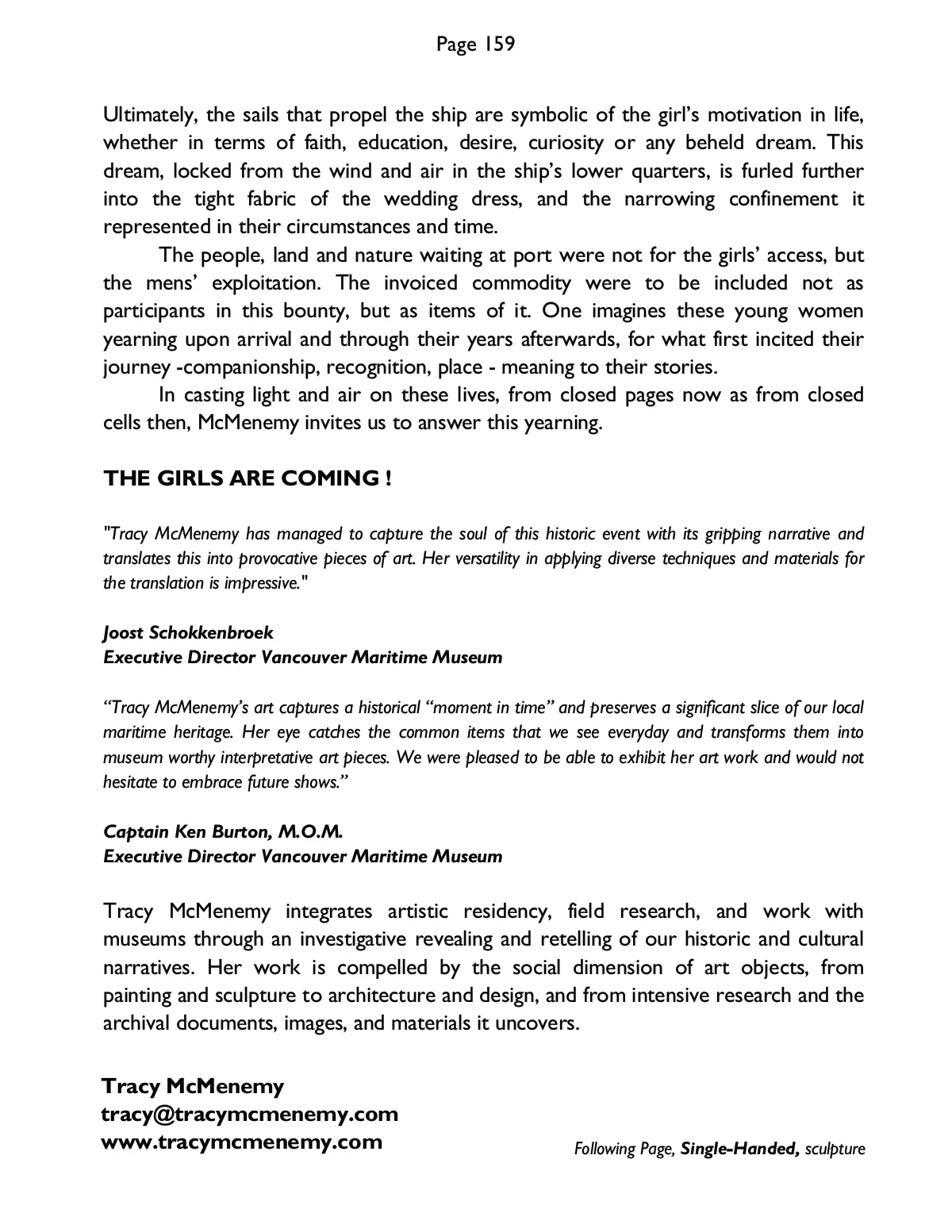 Page 159

Ultimately, the sails that propel the ship are symbolic of the girl's motivation in life, whether in terms of faith, education, desire, curiosity or any beheld dream. This dream, locked from the wind and air in the ship's lower quarters, is furled further into the tight fabric of the wedding dress, and the narrowing confinement it represented in their circumstances and time.

The people, land and nature waiting at port were not for the girls' access, but the mens' exploitation. The invoiced commodity were to be included not as participants in this bounty, but as items of it. One imagines these young women yearning upon arrival and through their years afterwards, for what first incited their journey -companionship, recognition, place - meaning to their stories.

In casting light and air on these lives, from closed pages now as from closed cells then, McMenemy invites us to answer this yearning.

THE GIRLS ARE COMING !

"Tracy McMenemy has managed to capture the soul of this historic event with its gripping narrative and translates this into provocative pieces of art. Her versatility in applying diverse techniques and materials for the translation is impressive."

Joost Schokkenbroek
Executive Director Vancouver Maritime Museum

"Tracy McMenemy's art captures a historical "moment in time" and preserves a significant slice of our local maritime heritage. Her eye catches the common items that we see everyday and transforms them into museum worthy interpretative art pieces. We were pleased to be able to exhibit her art work and would not hesitate to embrace future shows."

Captain Ken Burton, M.O.M.
Executive Director Vancouver Maritime Museum

Tracy McMenemy integrates artistic residency, field research, and work with museums through an investigative revealing and retelling of our historic and cultural narratives. Her work is compelled by the social dimension of art objects, from painting and sculpture to architecture and design, and from intensive research and the archival documents, images, and materials it uncovers.

Tracy McMenemy
tracy@tracymcmenemy.com
www.tracymcmenemy.com

Following Page, Single-Handed, sculpture